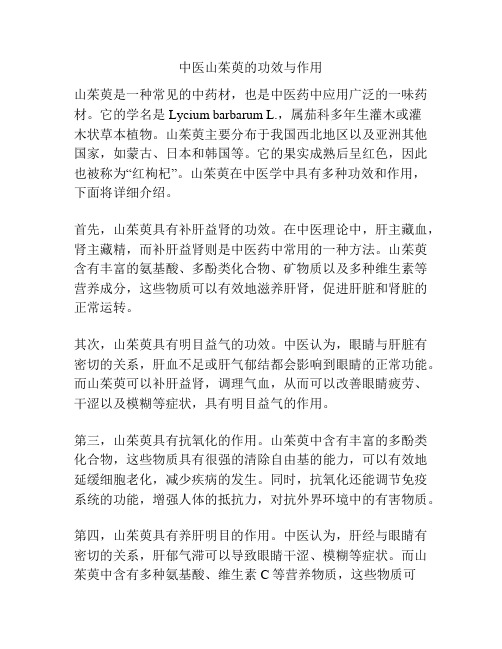 中医山茱萸的功效与作用

山茱萸是一种常见的中药材，也是中医药中应用广泛的一味药材。它的学名是 Lycium barbarum L.，属茄科多年生灌木或灌木状草本植物。山茱萸主要分布于我国西北地区以及亚洲其他国家，如蒙古、日本和韩国等。它的果实成熟后呈红色，因此也被称为“红枸杞”。山茱萸在中医学中具有多种功效和作用，下面将详细介绍。

首先，山茱萸具有补肝益肾的功效。在中医理论中，肝主藏血，肾主藏精，而补肝益肾则是中医药中常用的一种方法。山茱萸含有丰富的氨基酸、多酚类化合物、矿物质以及多种维生素等营养成分，这些物质可以有效地滋养肝肾，促进肝脏和肾脏的正常运转。

其次，山茱萸具有明目益气的功效。中医认为，眼睛与肝脏有密切的关系，肝血不足或肝气郁结都会影响到眼睛的正常功能。而山茱萸可以补肝益肾，调理气血，从而可以改善眼睛疲劳、干涩以及模糊等症状，具有明目益气的作用。

第三，山茱萸具有抗氧化的作用。山茱萸中含有丰富的多酚类化合物，这些物质具有很强的清除自由基的能力，可以有效地延缓细胞老化，减少疾病的发生。同时，抗氧化还能调节免疫系统的功能，增强人体的抵抗力，对抗外界环境中的有害物质。

第四，山茱萸具有养肝明目的作用。中医认为，肝经与眼睛有密切的关系，肝郁气滞可以导致眼睛干涩、模糊等症状。而山茱萸中含有多种氨基酸、维生素 C 等营养物质，这些物质可